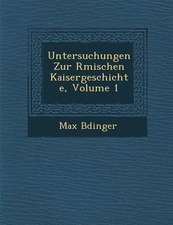 Untersuchungen Zur Rmischen Kaisergeschichte, Volume 1

Max Bdinger